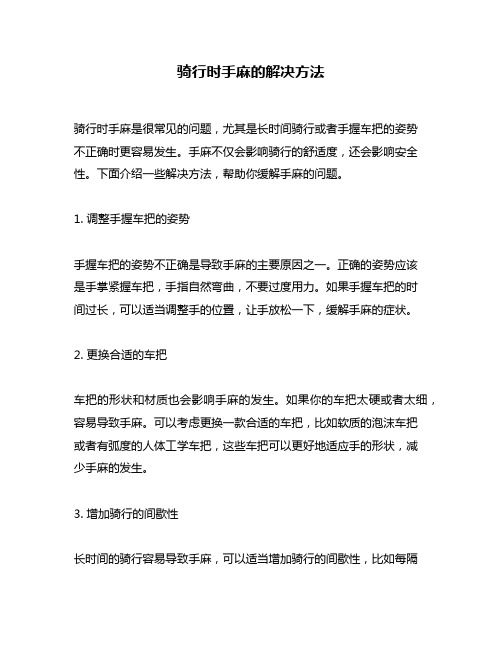 骑行时手麻的解决方法

骑行时手麻是很常见的问题，尤其是长时间骑行或者手握车把的姿势不正确时更容易发生。手麻不仅会影响骑行的舒适度，还会影响安全性。下面介绍一些解决方法，帮助你缓解手麻的问题。

1. 调整手握车把的姿势

手握车把的姿势不正确是导致手麻的主要原因之一。正确的姿势应该是手掌紧握车把，手指自然弯曲，不要过度用力。如果手握车把的时间过长，可以适当调整手的位置，让手放松一下，缓解手麻的症状。

2. 更换合适的车把

车把的形状和材质也会影响手麻的发生。如果你的车把太硬或者太细，容易导致手麻。可以考虑更换一款合适的车把，比如软质的泡沫车把或者有弧度的人体工学车把，这些车把可以更好地适应手的形状，减少手麻的发生。

3. 增加骑行的间歇性

长时间的骑行容易导致手麻，可以适当增加骑行的间歇性，比如每隔